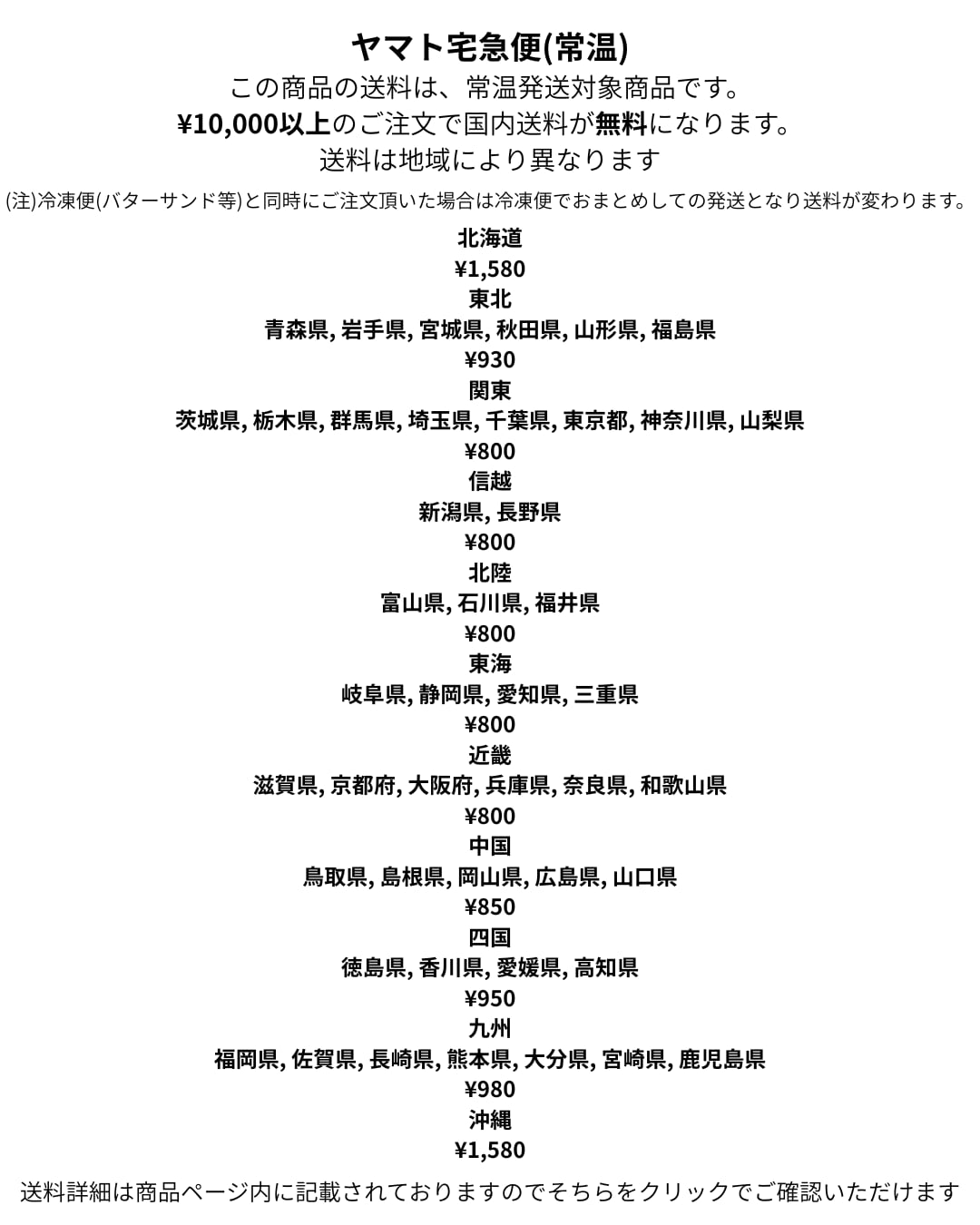 ヤマト宅急便(常温)
この商品の送料は、常温発送対象商品です。
¥10,000以上のご注文で国内送料が無料になります。
送料は地域により異なります

(注)冷凍便(バターサンド等)と同時にご注文頂いた場合は冷凍便でおまとめしての発送となり送料が変わります。

北海道
¥1,580
東北
青森県, 岩手県, 宮城県, 秋田県, 山形県, 福島県
¥930
関東
茨城県, 栃木県, 群馬県, 埼玉県, 千葉県, 東京都, 神奈川県, 山梨県
¥800
信越
新潟県, 長野県
¥800
北陸
富山県, 石川県, 福井県
¥800
東海
岐阜県, 静岡県, 愛知県, 三重県
¥800
近畿
滋賀県, 京都府, 大阪府, 兵庫県, 奈良県, 和歌山県
¥800
中国
鳥取県, 島根県, 岡山県, 広島県, 山口県
¥850
四国
徳島県, 香川県, 愛媛県, 高知県
¥950
九州
福岡県, 佐賀県, 長崎県, 熊本県, 大分県, 宮崎県, 鹿児島県
¥980
沖縄
¥1,580

送料詳細は商品ページ内に記載されておりますのでそちらをクリックでご確認いただけます